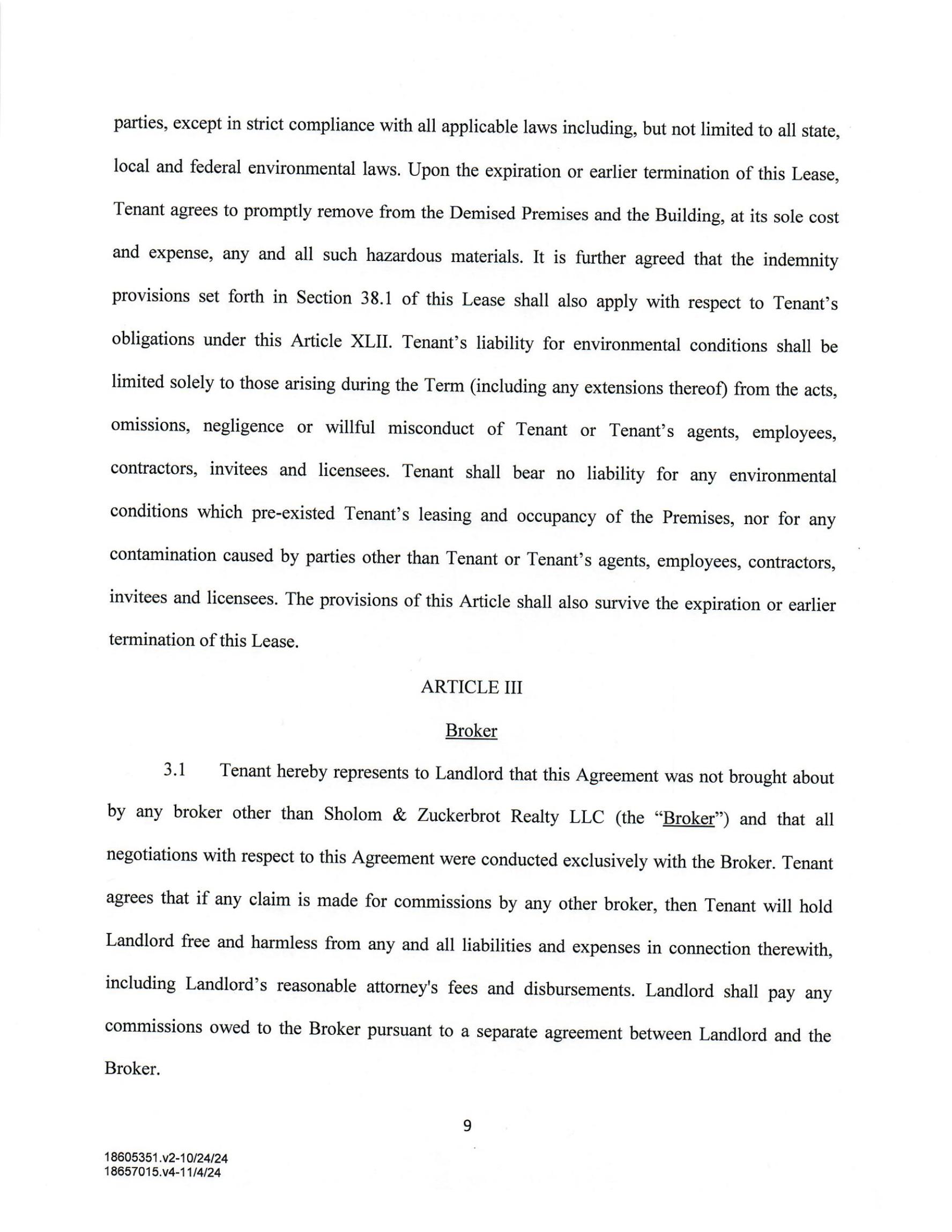 parties, except in strict compliance with all applicable laws including, but not limited to all state, local and federal environmental laws. Upon the expiration or earlier termination of this Lease, Tenant agrees to promptly remove from the Demised Premises and the Building, at its sole cost and expense, any and all such hazardous materials. It is further agreed that the indemnity provisions set forth in Section 38.1 of this Lease shall also apply with respect to Tenant's obligations under this Article XLII. Tenant's liability for environmental conditions shall be limited solely to those arising during the Term (including any extensions thereof) from the acts, omissions, negligence or willful misconduct of Tenant or Tenant's agents, employees, contractors, invitees and licensees. Tenant shall bear no liability for any environmental conditions which pre-existed Tenant's leasing and occupancy of the Premises, nor for any contamination caused by parties other than Tenant or Tenant's agents, employees, contractors, invitees and licensees. The provisions of this Article shall also survive the expiration or earlier termination of this Lease.

ARTICLE III

Broker

3.1 Tenant hereby represents to Landlord that this Agreement was not brought about by any broker other than Sholom & Zuckerbrot Realty LLC (the "Broker") and that all negotiations with respect to this Agreement were conducted exclusively with the Broker. Tenant agrees that if any claim is made for commissions by any other broker, then Tenant will hold Landlord free and harmless from any and all liabilities and expenses in connection therewith, including Landlord's reasonable attorney's fees and disbursements. Landlord shall pay any commissions owed to the Broker pursuant to a separate agreement between Landlord and the Broker.

9

18605351.v2-10/24/24
18657015.v4-11/4/24